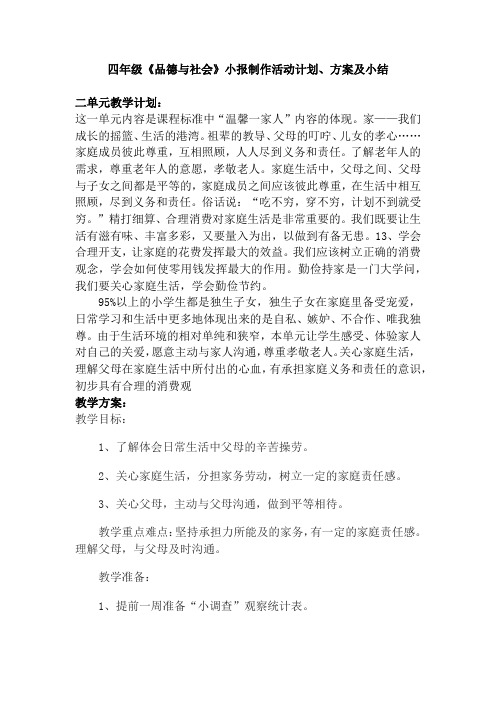 四年级《品德与社会》小报制作活动计划、方案及小结

二单元教学计划：
这一单元内容是课程标准中“温馨一家人”内容的体现。家——我们成长的摇篮、生活的港湾。祖辈的教导、父母的叮咛、儿女的孝心……家庭成员彼此尊重，互相照顾，人人尽到义务和责任。了解老年人的需求，尊重老年人的意愿，孝敬老人。家庭生活中，父母之间、父母与子女之间都是平等的，家庭成员之间应该彼此尊重，在生活中相互照顾，尽到义务和责任。俗话说：“吃不穷，穿不穷，计划不到就受穷。”精打细算、合理消费对家庭生活是非常重要的。我们既要让生活有滋有味、丰富多彩，又要量入为出，以做到有备无患。13、学会合理开支，让家庭的花费发挥最大的效益。我们应该树立正确的消费观念，学会如何使零用钱发挥最大的作用。勤俭持家是一门大学问，我们要关心家庭生活，学会勤俭节约。

95%以上的小学生都是独生子女，独生子女在家庭里备受宠爱，日常学习和生活中更多地体现出来的是自私、嫉妒、不合作、唯我独尊。由于生活环境的相对单纯和狭窄，本单元让学生感受、体验家人对自己的关爱，愿意主动与家人沟通，尊重孝敬老人。关心家庭生活，理解父母在家庭生活中所付出的心血，有承担家庭义务和责任的意识，初步具有合理的消费观

教学方案：
教学目标：

1、了解体会日常生活中父母的辛苦操劳。

2、关心家庭生活，分担家务劳动，树立一定的家庭责任感。

3、关心父母，主动与父母沟通，做到平等相待。

教学重点难点：坚持承担力所能及的家务，有一定的家庭责任感。理解父母，与父母及时沟通。

教学准备：

1、提前一周准备“小调查”观察统计表。